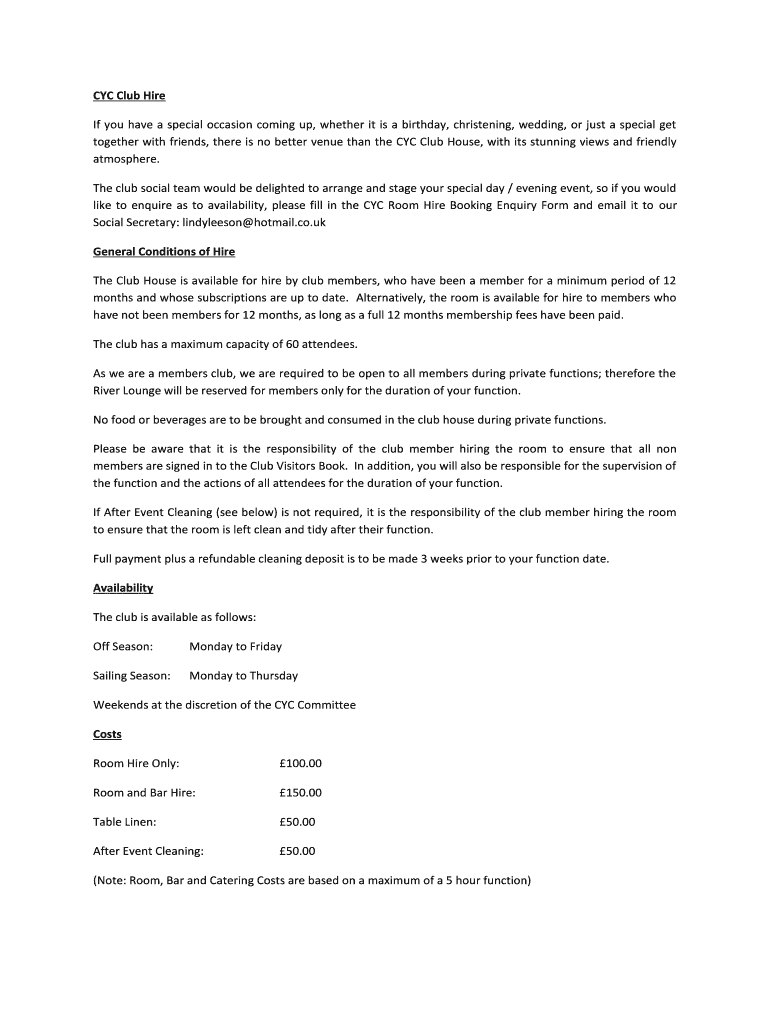 CYC Club Hire

If you have a special occasion coming up, whether it is a birthday, christening, wedding, or just a special get together with friends, there is no better venue than the CYC Club House, with its stunning views and friendly atmosphere.

The club social team would be delighted to arrange and stage your special day / evening event, so if you would like to enquire as to availability, please fill in the CYC Room Hire Booking Enquiry Form and email it to our Social Secretary: lindyleeson@hotmail.co.uk

General Conditions of Hire

The Club House is available for hire by club members, who have been a member for a minimum period of 12 months and whose subscriptions are up to date. Alternatively, the room is available for hire to members who have not been members for 12 months, as long as a full 12 months membership fees have been paid.

The club has a maximum capacity of 60 attendees.

As we are a members club, we are required to be open to all members during private functions; therefore the River Lounge will be reserved for members only for the duration of your function.

No food or beverages are to be brought and consumed in the club house during private functions.

Please be aware that it is the responsibility of the club member hiring the room to ensure that all non members are signed in to the Club Visitors Book. In addition, you will also be responsible for the supervision of the function and the actions of all attendees for the duration of your function.

If After Event Cleaning (see below) is not required, it is the responsibility of the club member hiring the room to ensure that the room is left clean and tidy after their function.

Full payment plus a refundable cleaning deposit is to be made 3 weeks prior to your function date.

Availability

The club is available as follows:

Off Season: Monday to Friday

Sailing Season: Monday to Thursday

Weekends at the discretion of the CYC Committee

Costs

Room Hire Only: £100.00

Room and Bar Hire: £150.00

Table Linen: £50.00

After Event Cleaning: £50.00

(Note: Room, Bar and Catering Costs are based on a maximum of a 5 hour function)